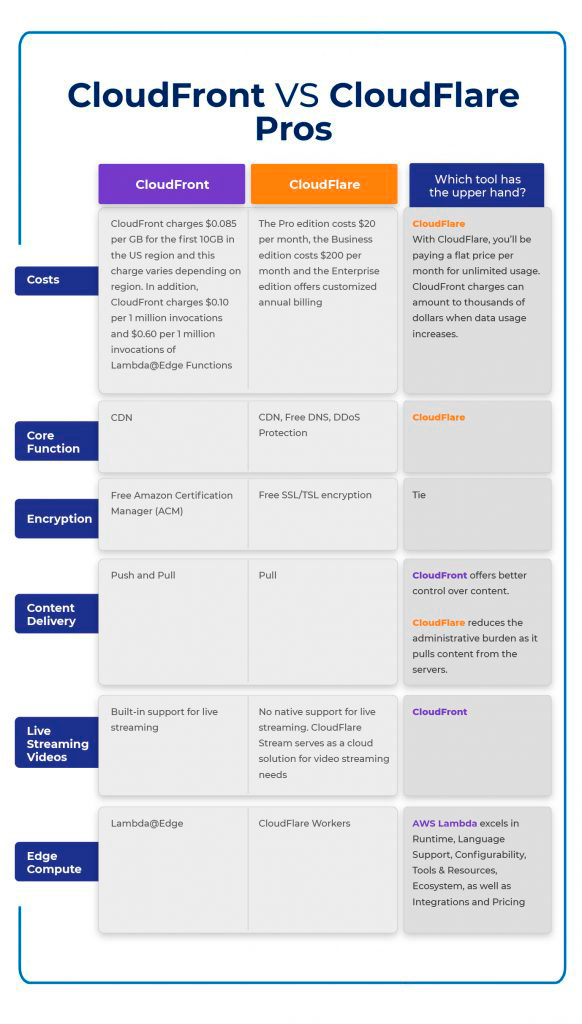 CloudFront VS CloudFlare Pros

| | CloudFront | CloudFlare | Which tool has the upper hand? |
|---|---|---|---|
| Costs | CloudFront charges \$0.085 per GB for the first 10GB in the US region and this charge varies depending on region. In addition, CloudFront charges \$0.10 per 1 million invocations and \$0.60 per 1 million invocations of Lambda@Edge Functions | The Pro edition costs \$20 per month, the Business edition costs \$200 per month and the Enterprise edition offers customized annual billing | CloudFlare With CloudFlare, you'll be paying a flat price per month for unlimited usage. CloudFront charges can amount to thousands of dollars when data usage increases. |
| Core Function | CDN | CDN, Free DNS, DDoS Protection | CloudFlare |
| Encryption | Free Amazon Certification Manager (ACM) | Free SSL/TSL encryption | Tie |
| Content Delivery | Push and Pull | Pull | CloudFront offers better control over content. CloudFlare reduces the administrative burden as it pulls content from the servers. |
| Live Streaming Videos | Built-in support for live streaming | No native support for live streaming. CloudFlare Stream serves as a cloud solution for video streaming needs | CloudFront |
| Edge Compute | Lambda@Edge | CloudFlare Workers | AWS Lambda excels in Runtime, Language Support, Configurability, Tools & Resources, Ecosystem, as well as Integrations and Pricing |